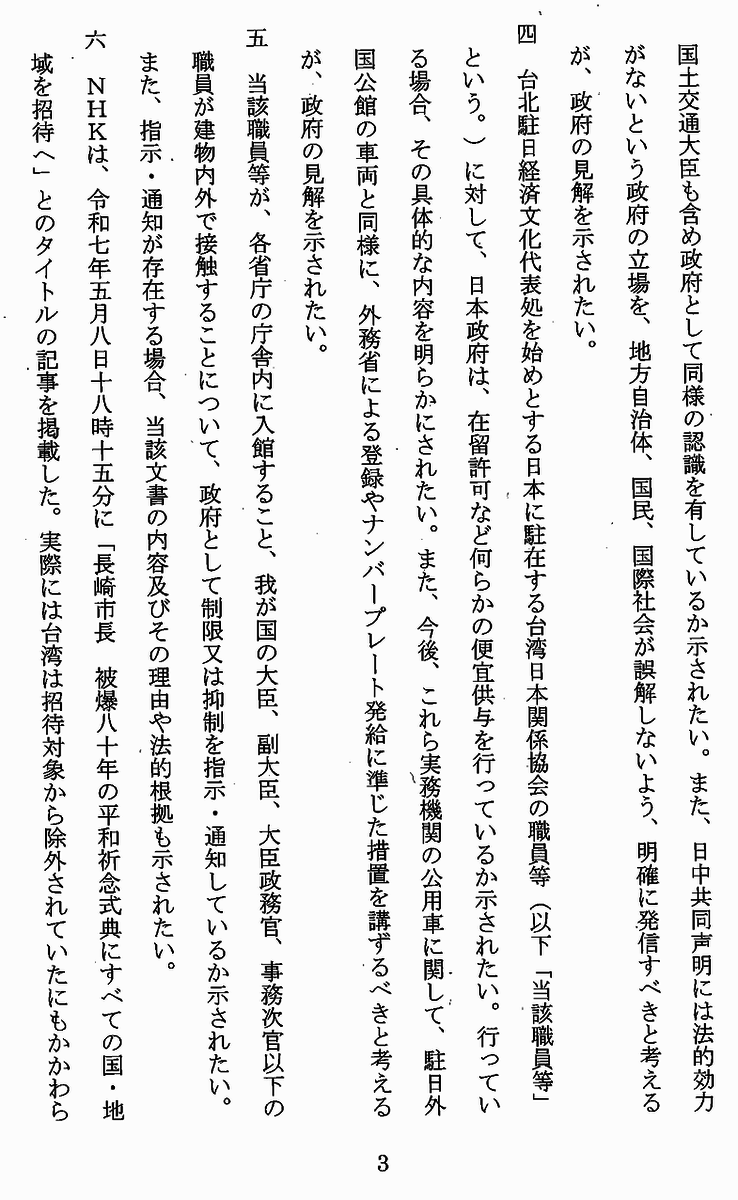 国土交通大臣も含め政府として同様の認識を有しているか示されたい。また、日中共同声明には法的効力がないという政府の立場を、地方自治体、国民、国際社会が誤解しないよう、明確に発信すべきと考えるが、政府の見解を示されたい。

四　台北駐日経済文化代表処を始めとする日本に駐在する台湾日本関係協会の職員等（以下「当該職員等」という。）に対して、日本政府は、在留許可など何らかの便宜供与を行っているか示されたい。行っている場合、その具体的な内容を明らかにされたい。また、今後、これら実務機関の公用車に関して、駐日外国公館の車両と同様に、外務省による登録やナンバープレート発給に準じた措置を講ずるべきと考えるが、政府の見解を示されたい。

五　当該職員等が、各省庁の庁舎内に入館すること、我が国の大臣、副大臣、大臣政務官、事務次官以下の職員が建物内外で接触することについて、政府として制限又は抑制を指示・通知しているか示されたい。また、指示・通知が存在する場合、当該文書の内容及びその理由や法的根拠も示されたい。

六　ＮＨＫは、令和七年五月八日十八時十五分に「長崎市長　被爆八十年の平和祈念式典にすべての国・地域を招待へ」とのタイトルの記事を掲載した。実際には台湾は招待対象から除外されていたにもかかわら

3